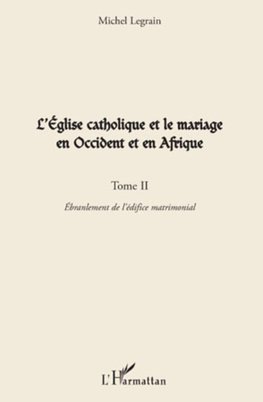 Michel Legrain

L'Église catholique et le mariage en Occident et en Afrique

Tome II

Ébranlement de l'édifice matrimonial

L'Harmattan